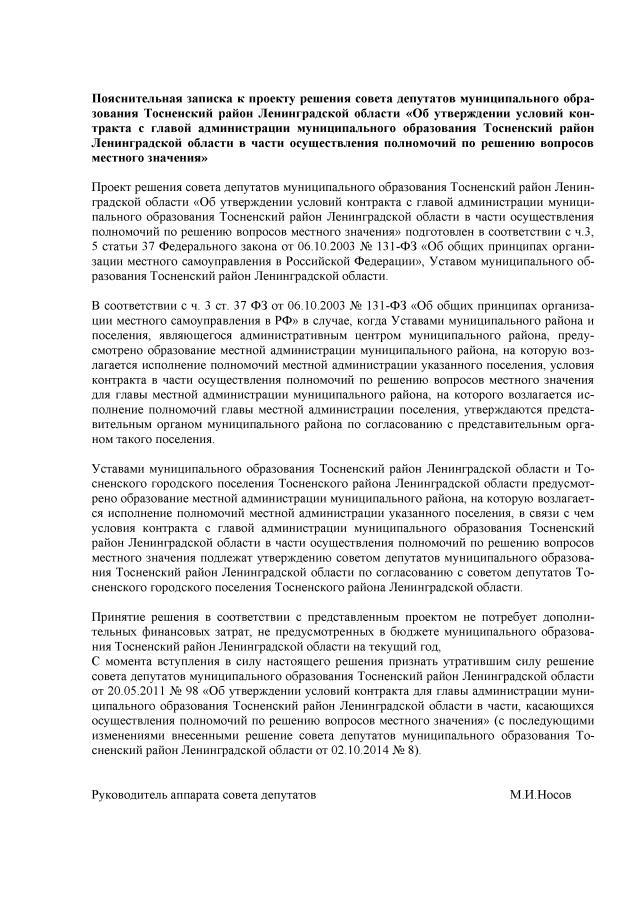 Пояснительная записка к проекту решения совета депутатов муниципального образования Тосненский район Ленинградской области «Об утверждении условий контракта с главой администрации муниципального образования Тосненский район Ленинградской области в части осуществления полномочий по решению вопросов местного значения»

Проект решения совета депутатов муниципального образования Тосненский район Ленинградской области «Об утверждении условий контракта с главой администрации муниципального образования Тосненский район Ленинградской области в части осуществления полномочий по решению вопросов местного значения» подготовлен в соответствии с ч.3, 5 статьи 37 Федерального закона от 06.10.2003 № 131-ФЗ «Об общих принципах организации местного самоуправления в Российской Федерации», Уставом муниципального образования Тосненский район Ленинградской области.

В соответствии с ч. 3 ст. 37 ФЗ от 06.10.2003 № 131-ФЗ «Об общих принципах организации местного самоуправления в РФ» в случае, когда Уставами муниципального района и поселения, являющегося административным центром муниципального района, предусмотрено образование местной администрации муниципального района, на которую возлагается исполнение полномочий местной администрации указанного поселения, условия контракта в части осуществления полномочий по решению вопросов местного значения для главы местной администрации муниципального района, на которого возлагается исполнение полномочий главы местной администрации поселения, утверждаются представительным органом муниципального района по согласованию с представительным органом такого поселения.

Уставами муниципального образования Тосненский район Ленинградской области и Тосненского городского поселения Тосненского района Ленинградской области предусмотрено образование местной администрации муниципального района, на которую возлагается исполнение полномочий местной администрации указанного поселения, в связи с чем условия контракта с главой администрации муниципального образования Тосненский район Ленинградской области в части осуществления полномочий по решению вопросов местного значения подлежат утверждению советом депутатов муниципального образования Тосненский район Ленинградской области по согласованию с советом депутатов Тосненского городского поселения Тосненского района Ленинградской области.

Принятие решения в соответствии с представленным проектом не потребует дополнительных финансовых затрат, не предусмотренных в бюджете муниципального образования Тосненский район Ленинградской области на текущий год,
С момента вступления в силу настоящего решения признать утратившим силу решение совета депутатов муниципального образования Тосненский район Ленинградской области от 20.05.2011 № 98 «Об утверждении условий контракта для главы администрации муниципального образования Тосненский район Ленинградской области в части, касающихся осуществления полномочий по решению вопросов местного значения» (с последующими изменениями внесенными решение совета депутатов муниципального образования Тосненский район Ленинградской области от 02.10.2014 № 8).

Руководитель аппарата совета депутатов М.И.Носов